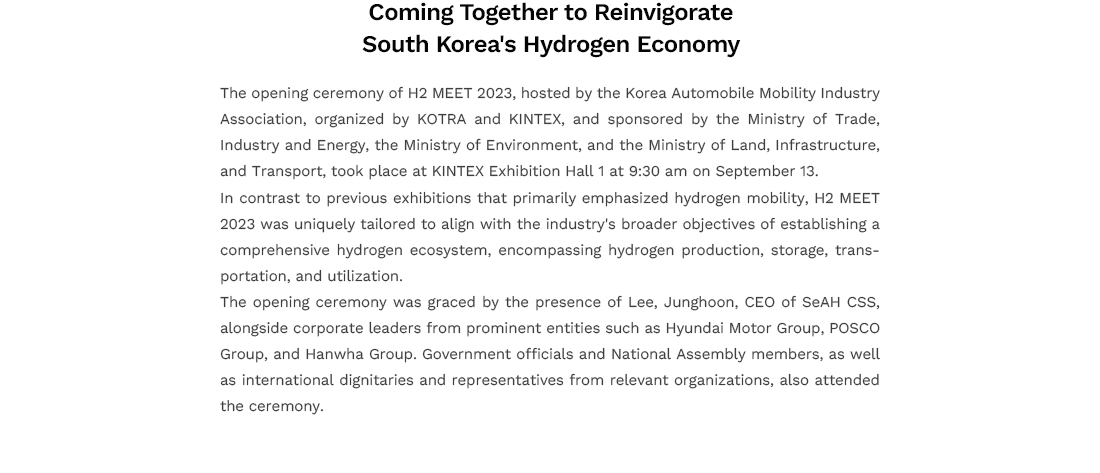 Coming Together to Reinvigorate
South Korea's Hydrogen Economy

The opening ceremony of H2 MEET 2023, hosted by the Korea Automobile Mobility Industry Association, organized by KOTRA and KINTEX, and sponsored by the Ministry of Trade, Industry and Energy, the Ministry of Environment, and the Ministry of Land, Infrastructure, and Transport, took place at KINTEX Exhibition Hall 1 at 9:30 am on September 13.

In contrast to previous exhibitions that primarily emphasized hydrogen mobility, H2 MEET 2023 was uniquely tailored to align with the industry's broader objectives of establishing a comprehensive hydrogen ecosystem, encompassing hydrogen production, storage, transportation, and utilization.

The opening ceremony was graced by the presence of Lee, Junghoon, CEO of SeAH CSS, alongside corporate leaders from prominent entities such as Hyundai Motor Group, POSCO Group, and Hanwha Group. Government officials and National Assembly members, as well as international dignitaries and representatives from relevant organizations, also attended the ceremony.